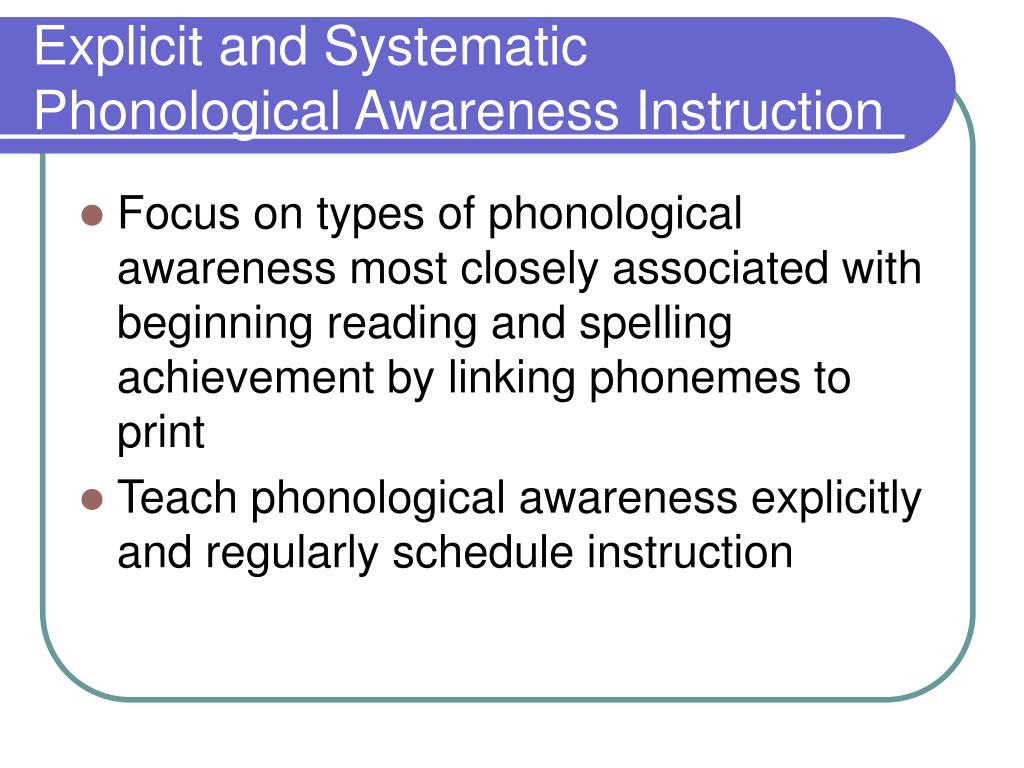 Explicit and Systematic Phonological Awareness Instruction

- Focus on types of phonological awareness most closely associated with beginning reading and spelling achievement by linking phonemes to print
- Teach phonological awareness explicitly and regularly schedule instruction